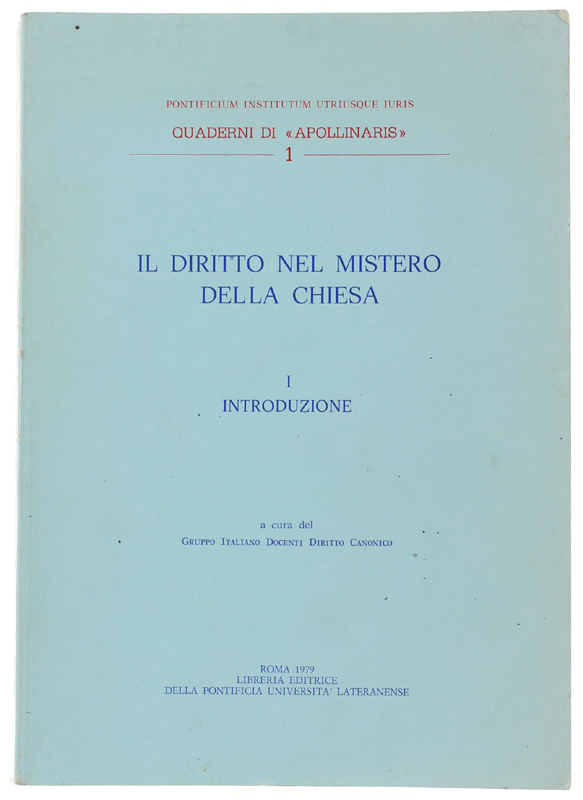 PONTIFICIUM INSTITUTUM UTRIUSQUE IURIS
QUADERNI DI «APOLLINARIS»
1

IL DIRITTO NEL MISTERO DELLA CHIESA

I
INTRODUZIONE

a cura del
GRUPPO ITALIANO DOCENTI DIRITTO CANONICO

ROMA 1979
LIBRERIA EDITRICE
DELLA PONTIFICIA UNIVERSITA' LATERANENSE